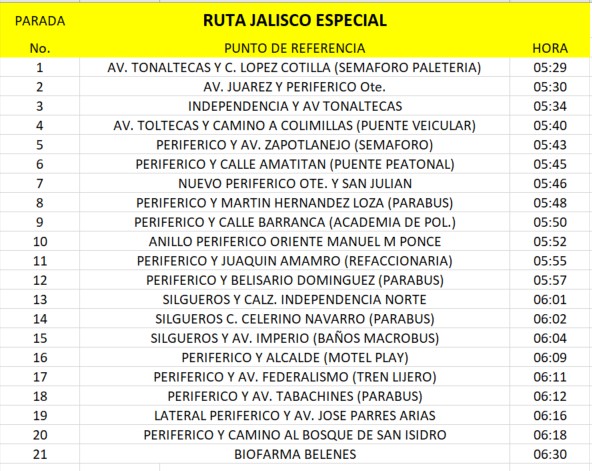 | PARADA | RUTA JALISCO ESPECIAL | |
|---|---|---|
| No. | PUNTO DE REFERENCIA | HORA |
| 1 | AV. TONALTECAS Y C. LOPEZ COTILLA (SEMAFORO PALETERIA) | 05:29 |
| 2 | AV. JUAREZ Y PERIFERICO Ote. | 05:30 |
| 3 | INDEPENDENCIA Y AV TONALTECAS | 05:34 |
| 4 | AV. TOLTECAS Y CAMINO A COLIMILLAS (PUENTE VEICULAR) | 05:40 |
| 5 | PERIFERICO Y AV. ZAPOTLANEJO (SEMAFORO) | 05:43 |
| 6 | PERIFERICO Y CALLE AMATITAN (PUENTE PEATONAL) | 05:45 |
| 7 | NUEVO PERIFERICO OTE. Y SAN JULIAN | 05:46 |
| 8 | PERIFERICO Y MARTIN HERNANDEZ LOZA (PARABUS) | 05:48 |
| 9 | PERIFERICO Y CALLE BARRANCA (ACADEMIA DE POL.) | 05:50 |
| 10 | ANILLO PERIFERICO ORIENTE MANUEL M PONCE | 05:52 |
| 11 | PERIFERICO Y JUAQUIN AMAMRO (REFACCIONARIA) | 05:55 |
| 12 | PERIFERICO Y BELISARIO DOMINGUEZ (PARABUS) | 05:57 |
| 13 | SILGUEROS Y CALZ. INDEPENDENCIA NORTE | 06:01 |
| 14 | SILGUEROS C. CELERINO NAVARRO (PARABUS) | 06:02 |
| 15 | SILGUEROS Y AV. IMPERIO (BAÑOS MACROBUS) | 06:04 |
| 16 | PERIFERICO Y ALCALDE (MOTEL PLAY) | 06:09 |
| 17 | PERIFERICO Y AV. FEDERALISMO (TREN LIJERO) | 06:11 |
| 18 | PERIFERICO Y AV. TABACHINES (PARABUS) | 06:12 |
| 19 | LATERAL PERIFERICO Y AV. JOSE PARRES ARIAS | 06:16 |
| 20 | PERIFERICO Y CAMINO AL BOSQUE DE SAN ISIDRO | 06:18 |
| 21 | BIOFARMA BELENES | 06:30 |